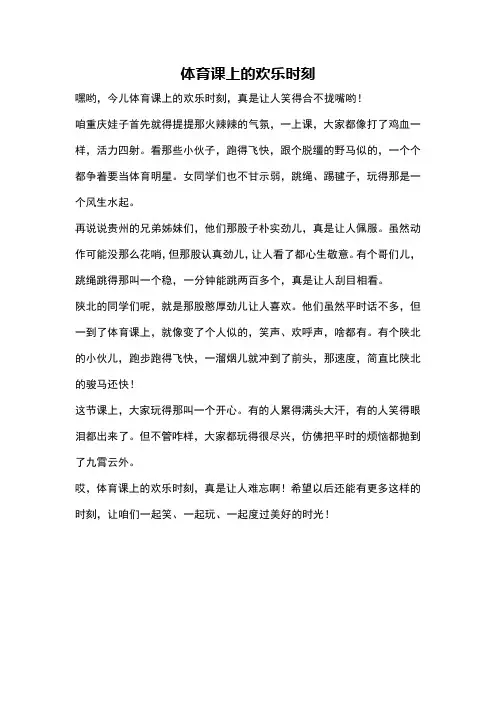 体育课上的欢乐时刻

嘿哟，今儿体育课上的欢乐时刻，真是让人笑得合不拢嘴哟！

咱重庆娃子首先就得提提那火辣辣的气氛，一上课，大家都像打了鸡血一样，活力四射。看那些小伙子，跑得飞快，跟个脱缰的野马似的，一个个都争着要当体育明星。女同学们也不甘示弱，跳绳、踢毽子，玩得那是一个风生水起。

再说说贵州的兄弟姊妹们，他们那股子朴实劲儿，真是让人佩服。虽然动作可能没那么花哨，但那股认真劲儿，让人看了都心生敬意。有个哥们儿，跳绳跳得那叫一个稳，一分钟能跳两百多个，真是让人刮目相看。

陕北的同学们呢，就是那股憨厚劲儿让人喜欢。他们虽然平时话不多，但一到了体育课上，就像变了个人似的，笑声、欢呼声，啥都有。有个陕北的小伙儿，跑步跑得飞快，一溜烟儿就冲到了前头，那速度，简直比陕北的骏马还快！

这节课上，大家玩得那叫一个开心。有的人累得满头大汗，有的人笑得眼泪都出来了。但不管咋样，大家都玩得很尽兴，仿佛把平时的烦恼都抛到了九霄云外。

哎，体育课上的欢乐时刻，真是让人难忘啊！希望以后还能有更多这样的时刻，让咱们一起笑、一起玩、一起度过美好的时光！